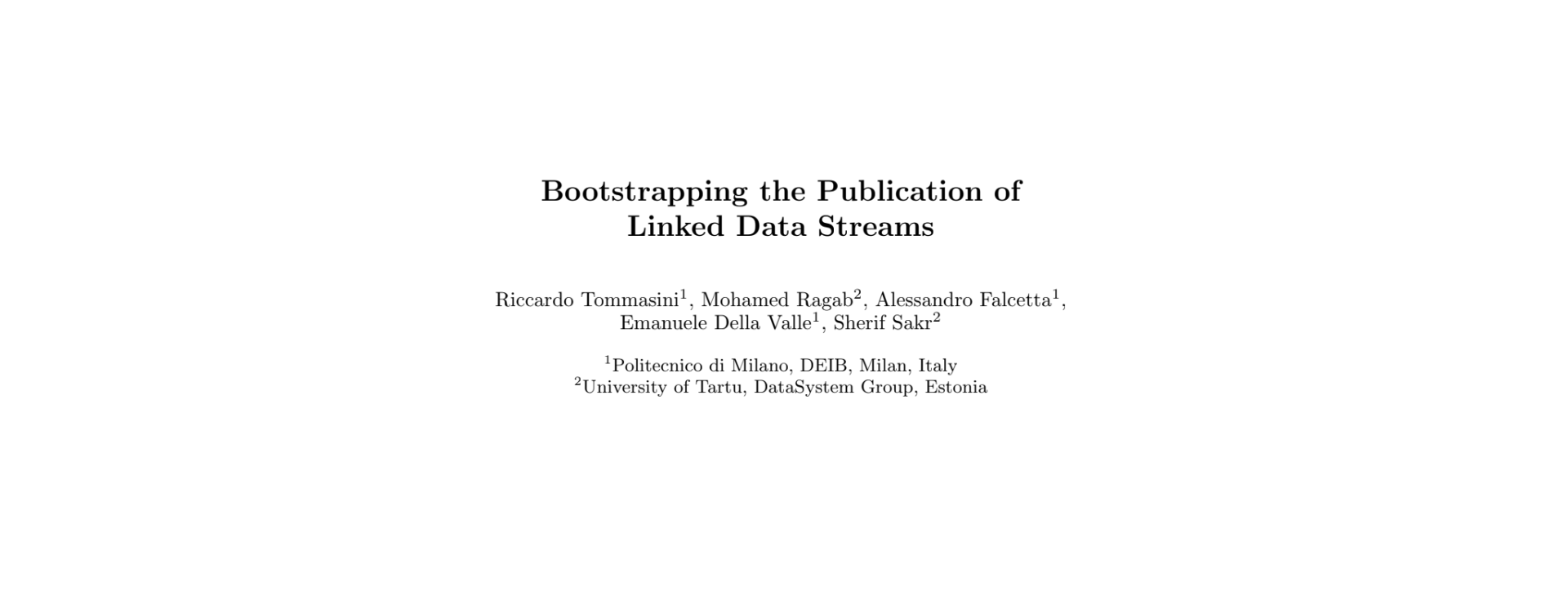 Bootstrapping the Publication of
Linked Data Streams

Riccardo Tommasini$^{1}$, Mohamed Ragab$^{2}$, Alessandro Falcetta$^{1}$,
Emanuele Della Valle$^{1}$, Sherif Sakr$^{2}$

$^{1}$Politecnico di Milano, DEIB, Milan, Italy
$^{2}$University of Tartu, DataSystem Group, Estonia